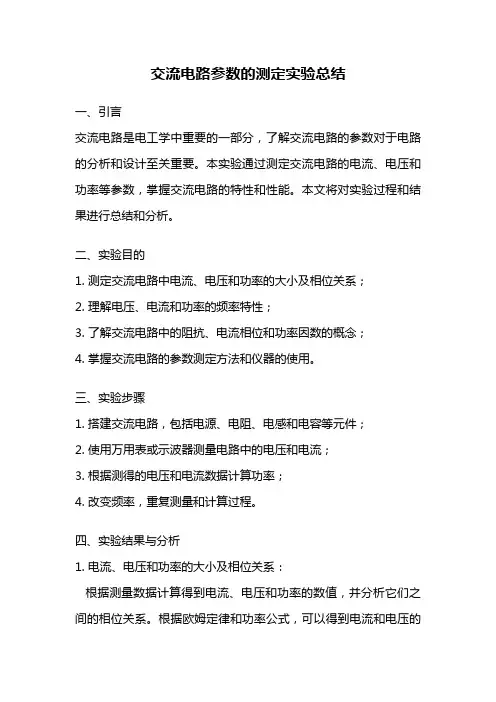 交流电路参数的测定实验总结

一、引言

交流电路是电工学中重要的一部分，了解交流电路的参数对于电路的分析和设计至关重要。本实验通过测定交流电路的电流、电压和功率等参数，掌握交流电路的特性和性能。本文将对实验过程和结果进行总结和分析。

二、实验目的

1. 测定交流电路中电流、电压和功率的大小及相位关系；

2. 理解电压、电流和功率的频率特性；

3. 了解交流电路中的阻抗、电流相位和功率因数的概念；

4. 掌握交流电路的参数测定方法和仪器的使用。

三、实验步骤

1. 搭建交流电路，包括电源、电阻、电感和电容等元件；

2. 使用万用表或示波器测量电路中的电压和电流；

3. 根据测得的电压和电流数据计算功率；

4. 改变频率，重复测量和计算过程。

四、实验结果与分析

1. 电流、电压和功率的大小及相位关系：

根据测量数据计算得到电流、电压和功率的数值，并分析它们之间的相位关系。根据欧姆定律和功率公式，可以得到电流和电压的